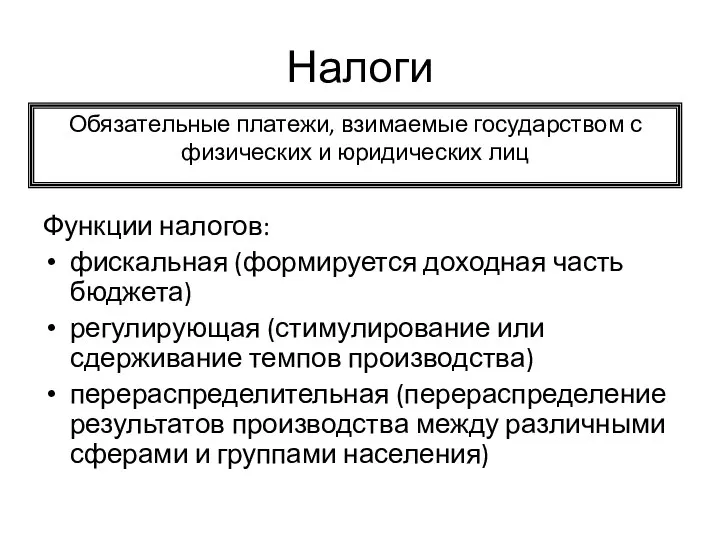 Налоги

Обязательные платежи, взимаемые государством с физических и юридических лиц

Функции налогов:
• фискальная (формируется доходная часть бюджета)
• регулирующая (стимулирование или сдерживание темпов производства)
• перераспределительная (перераспределение результатов производства между различными сферами и группами населения)